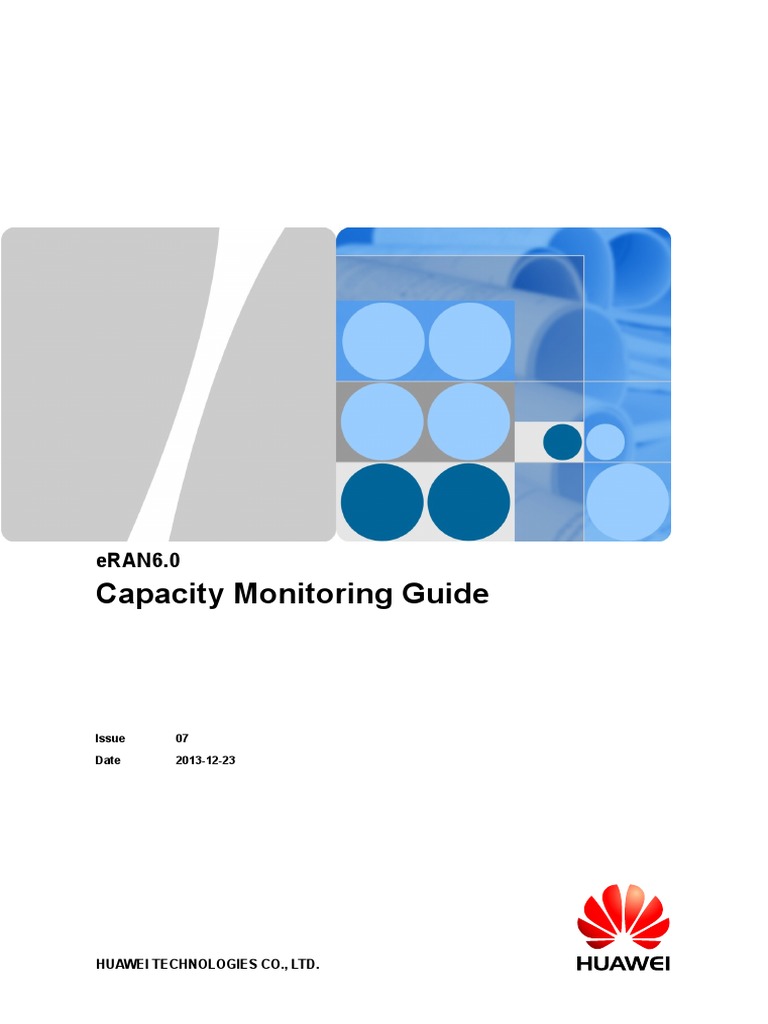 eRAN6.0
Capacity Monitoring Guide

Issue 07
Date 2013-12-23

HUAWEI TECHNOLOGIES CO., LTD.

HUAWEI